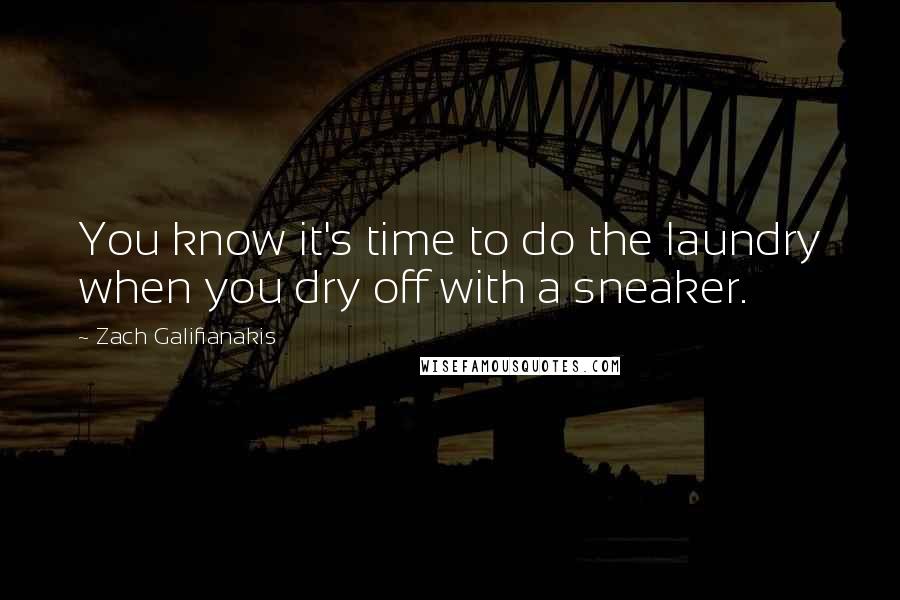 You know it's time to do the laundry when you dry off with a sneaker.

~ Zach Galifianakis

WISEFAMOUSQUOTES.COM